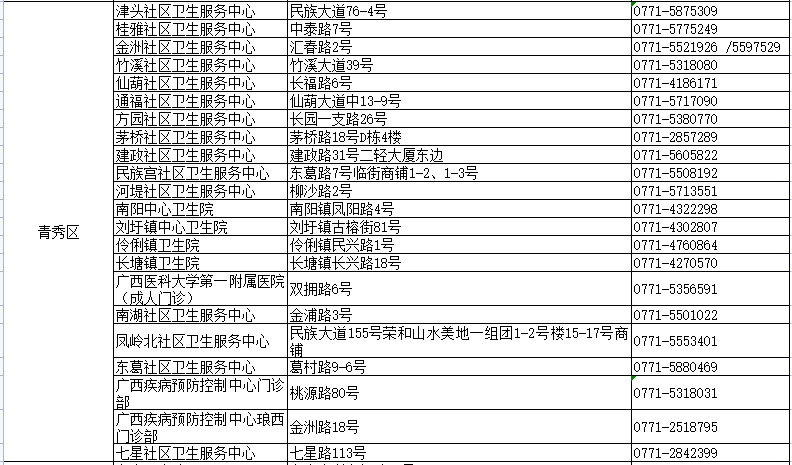 | | | | |
|---|---|---|---|
| 青秀区 | 津头社区卫生服务中心 | 民族大道76-4号 | 0771-5875309 |
| | 桂雅社区卫生服务中心 | 中泰路7号 | 0771-5775249 |
| | 金洲社区卫生服务中心 | 汇春路2号 | 0771-5521926 /5597529 |
| | 竹溪社区卫生服务中心 | 竹溪大道39号 | 0771-5318080 |
| | 仙葫社区卫生服务中心 | 长福路6号 | 0771-4186171 |
| | 通福社区卫生服务中心 | 仙葫大道中13-9号 | 0771-5717090 |
| | 方园社区卫生服务中心 | 长园一支路26号 | 0771-5380770 |
| | 茅桥社区卫生服务中心 | 茅桥路18号D栋4楼 | 0771-2857289 |
| | 建政社区卫生服务中心 | 建政路31号二轻大厦东边 | 0771-5605822 |
| | 民族宫社区卫生服务中心 | 东葛路7号临街商铺1-2、1-3号 | 0771-5508192 |
| | 河堤社区卫生服务中心 | 柳沙路2号 | 0771-5713551 |
| | 南阳中心卫生院 | 南阳镇凤阳路4号 | 0771-4322298 |
| | 刘圩镇中心卫生院 | 刘圩镇古榕街81号 | 0771-4302807 |
| | 伶俐镇卫生院 | 伶俐镇民兴路1号 | 0771-4760864 |
| | 长塘镇卫生院 | 长塘镇长兴路18号 | 0771-4270570 |
| | 广西医科大学第一附属医院（成人门诊） | 双拥路6号 | 0771-5356591 |
| | 南湖社区卫生服务中心 | 金浦路3号 | 0771-5501022 |
| | 凤岭北社区卫生服务中心 | 民族大道155号荣和山水美地一组团1-2号楼15-17号商铺 | 0771-5553401 |
| | 东葛社区卫生服务中心 | 葛村路9-6号 | 0771-5880469 |
| | 广西疾病预防控制中心门诊部 | 桃源路80号 | 0771-5318031 |
| | 广西疾病预防控制中心琅西门诊部 | 金洲路18号 | 0771-2518795 |
| | 七星社区卫生服务中心 | 七星路113号 | 0771-2842399 |